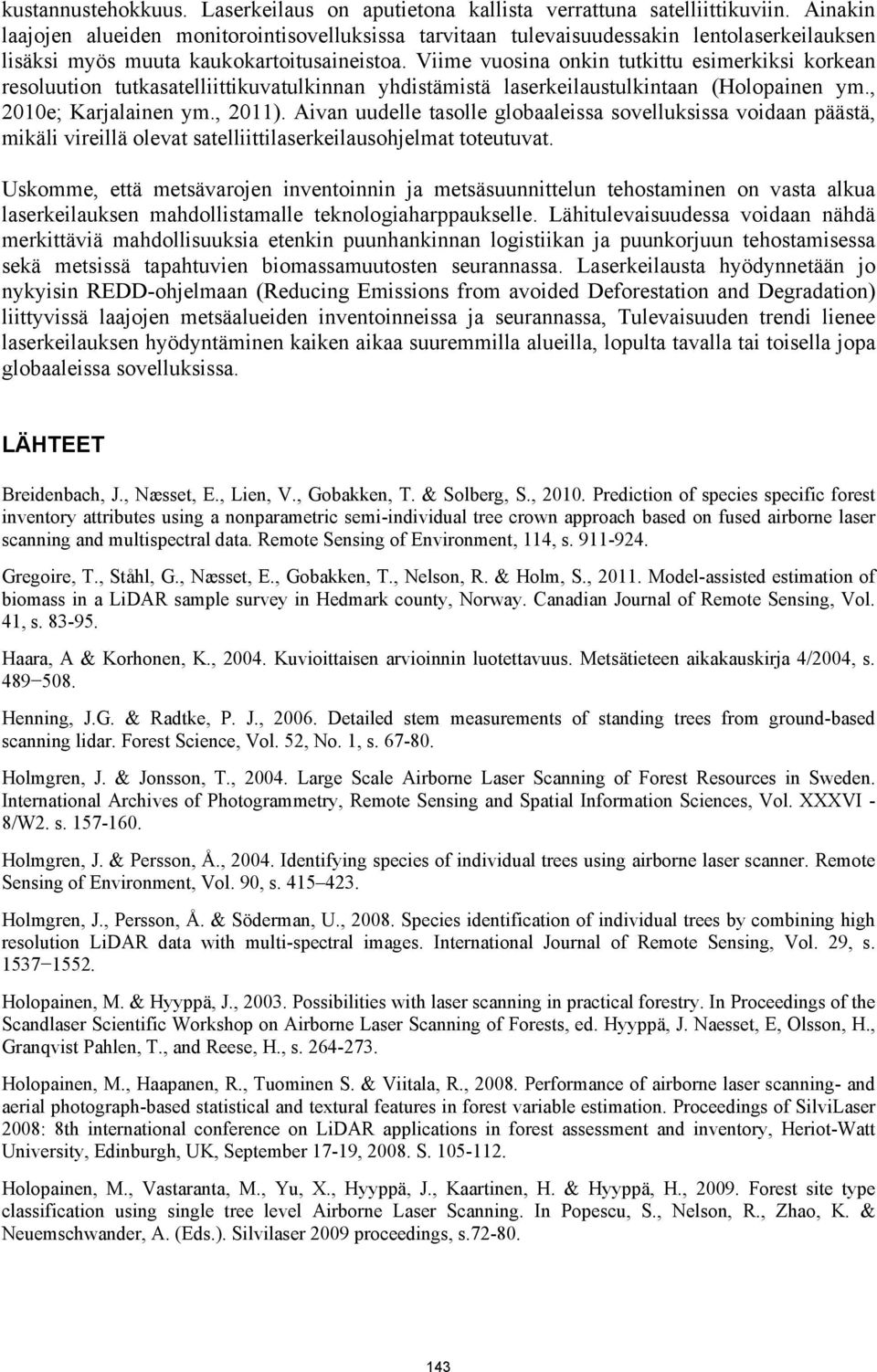 kustannustehokkuus. Laserkeilaus on aputietona kallista verrattuna satelliittikuviin. Ainakin laajojen alueiden monitorointisovelluksissa tarvitaan tulevaisuudessakin lentolaserkeilauksen lisäksi myös muuta kaukokartoitusaineistoa. Viime vuosina onkin tutkittu esimerkiksi korkean resoluution tutkasatelliittikuvatulkinnan yhdistämistä laserkeilaustulkintaan (Holopainen ym., 2010e; Karjalainen ym., 2011). Aivan uudelle tasolle globaaleissa sovelluksissa voidaan päästä, mikäli vireillä olevat satelliittilaserkeilausohjelmat toteutuvat.

Uskomme, että metsävarojen inventoinnin ja metsäsuunnittelun tehostaminen on vasta alkua laserkeilauksen mahdollistamalle teknologiaharppaukselle. Lähitulevaisuudessa voidaan nähdä merkittäviä mahdollisuuksia etenkin puunhankinnan logistiikan ja puunkorjuun tehostamisessa sekä metsissä tapahtuvien biomassamuutosten seurannassa. Laserkeilausta hyödynnetään jo nykyisin REDD-ohjelmaan (Reducing Emissions from avoided Deforestation and Degradation) liittyvissä laajojen metsäalueiden inventoinneissa ja seurannassa, Tulevaisuuden trendi lienee laserkeilauksen hyödyntäminen kaiken aikaa suuremmilla alueilla, lopulta tavalla tai toisella jopa globaaleissa sovelluksissa.

LÄHTEET

Breidenbach, J., Næsset, E., Lien, V., Gobakken, T. & Solberg, S., 2010. Prediction of species specific forest inventory attributes using a nonparametric semi-individual tree crown approach based on fused airborne laser scanning and multispectral data. Remote Sensing of Environment, 114, s. 911-924.

Gregoire, T., Ståhl, G., Næsset, E., Gobakken, T., Nelson, R. & Holm, S., 2011. Model-assisted estimation of biomass in a LiDAR sample survey in Hedmark county, Norway. Canadian Journal of Remote Sensing, Vol. 41, s. 83-95.

Haara, A & Korhonen, K., 2004. Kuvioittaisen arvioinnin luotettavuus. Metsätieteen aikakauskirja 4/2004, s. 489−508.

Henning, J.G. & Radtke, P. J., 2006. Detailed stem measurements of standing trees from ground-based scanning lidar. Forest Science, Vol. 52, No. 1, s. 67-80.

Holmgren, J. & Jonsson, T., 2004. Large Scale Airborne Laser Scanning of Forest Resources in Sweden. International Archives of Photogrammetry, Remote Sensing and Spatial Information Sciences, Vol. XXXVI - 8/W2. s. 157-160.

Holmgren, J. & Persson, Å., 2004. Identifying species of individual trees using airborne laser scanner. Remote Sensing of Environment, Vol. 90, s. 415–423.

Holmgren, J., Persson, Å. & Söderman, U., 2008. Species identification of individual trees by combining high resolution LiDAR data with multi-spectral images. International Journal of Remote Sensing, Vol. 29, s. 1537−1552.

Holopainen, M. & Hyyppä, J., 2003. Possibilities with laser scanning in practical forestry. In Proceedings of the Scandlaser Scientific Workshop on Airborne Laser Scanning of Forests, ed. Hyyppä, J. Naesset, E, Olsson, H., Granqvist Pahlen, T., and Reese, H., s. 264-273.

Holopainen, M., Haapanen, R., Tuominen S. & Viitala, R., 2008. Performance of airborne laser scanning- and aerial photograph-based statistical and textural features in forest variable estimation. Proceedings of SilviLaser 2008: 8th international conference on LiDAR applications in forest assessment and inventory, Heriot-Watt University, Edinburgh, UK, September 17-19, 2008. S. 105-112.

Holopainen, M., Vastaranta, M., Yu, X., Hyyppä, J., Kaartinen, H. & Hyyppä, H., 2009. Forest site type classification using single tree level Airborne Laser Scanning. In Popescu, S., Nelson, R., Zhao, K. & Neuemschwander, A. (Eds.). Silvilaser 2009 proceedings, s.72-80.

143